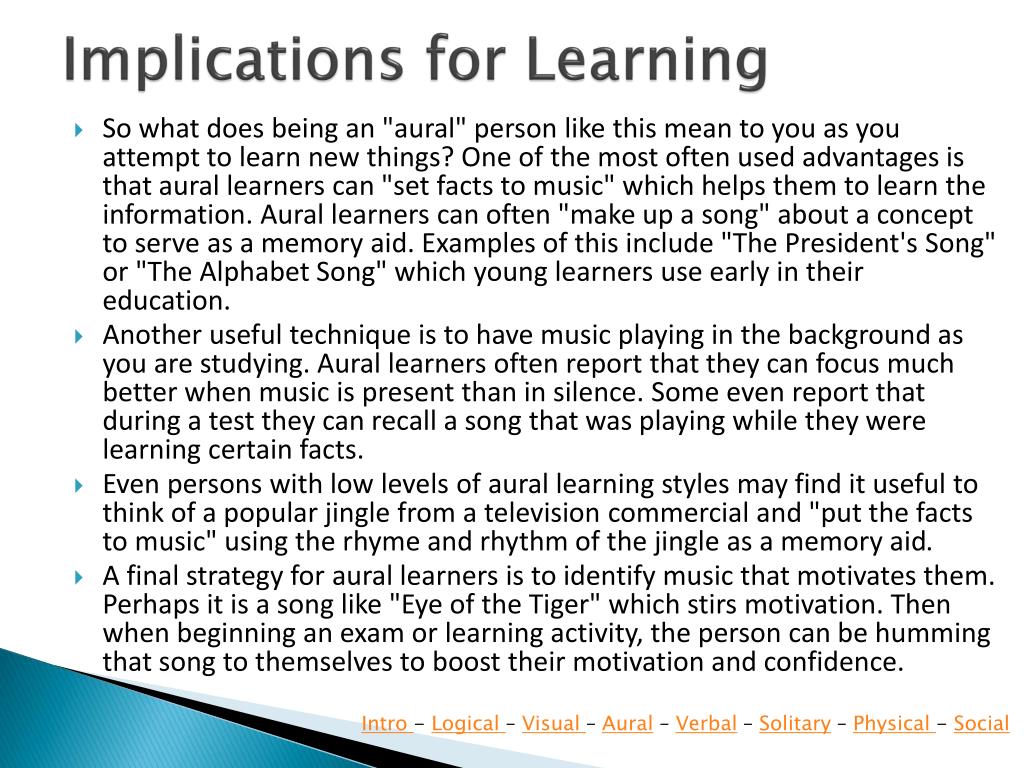 Implications for Learning

So what does being an "aural" person like this mean to you as you attempt to learn new things? One of the most often used advantages is that aural learners can "set facts to music" which helps them to learn the information. Aural learners can often "make up a song" about a concept to serve as a memory aid. Examples of this include "The President's Song" or "The Alphabet Song" which young learners use early in their education.

Another useful technique is to have music playing in the background as you are studying. Aural learners often report that they can focus much better when music is present than in silence. Some even report that during a test they can recall a song that was playing while they were learning certain facts.

Even persons with low levels of aural learning styles may find it useful to think of a popular jingle from a television commercial and "put the facts to music" using the rhyme and rhythm of the jingle as a memory aid.

A final strategy for aural learners is to identify music that motivates them. Perhaps it is a song like "Eye of the Tiger" which stirs motivation. Then when beginning an exam or learning activity, the person can be humming that song to themselves to boost their motivation and confidence.

Intro – Logical – Visual – Aural – Verbal – Solitary – Physical – Social